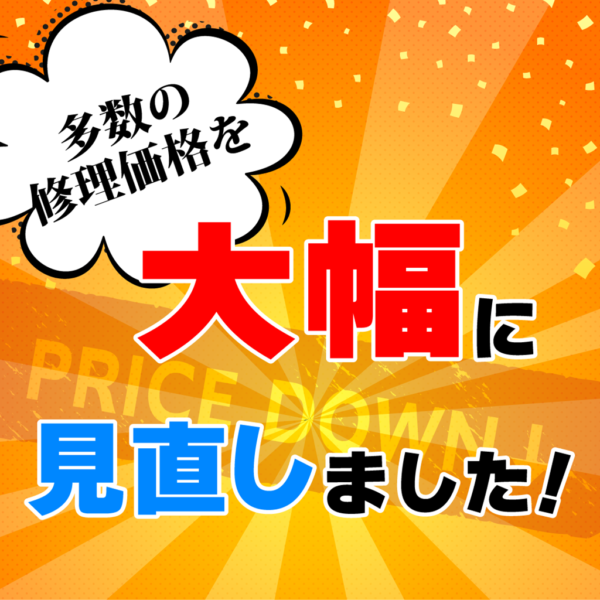 多数の
修理価格を

大幅に

PRICE DOWN!!

見直しました!